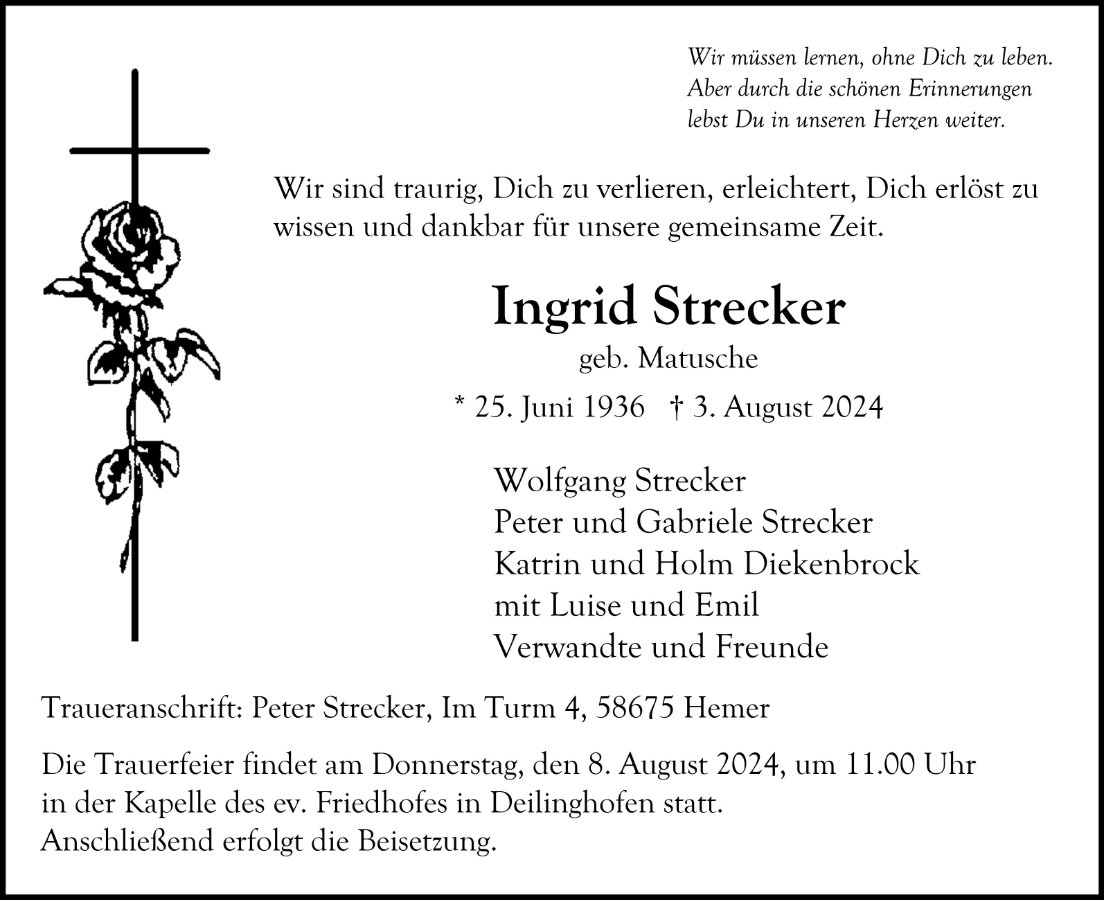 Wir müssen lernen, ohne Dich zu leben.
Aber durch die schönen Erinnerungen
lebst Du in unseren Herzen weiter.

Wir sind traurig, Dich zu verlieren, erleichtert, Dich erlöst zu wissen und dankbar für unsere gemeinsame Zeit.

Ingrid Strecker
geb. Matusche
* 25. Juni 1936 † 3. August 2024

Wolfgang Strecker
Peter und Gabriele Strecker
Katrin und Holm Diekenbrock
mit Luise und Emil
Verwandte und Freunde

Traueranschrift: Peter Strecker, Im Turm 4, 58675 Hemer

Die Trauerfeier findet am Donnerstag, den 8. August 2024, um 11.00 Uhr in der Kapelle des ev. Friedhofes in Deilinghofen statt.
Anschließend erfolgt die Beisetzung.